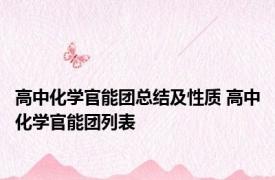 高中化学官能团总结及性质 高中化学官能团列表